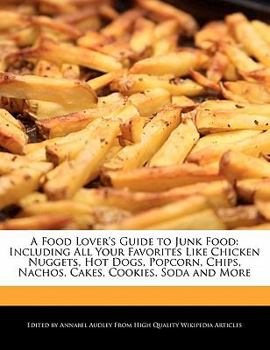 A Food Lover's Guide to Junk Food: Including All Your Favorites Like Chicken Nuggets, Hot Dogs, Popcorn, Chips, Nachos, Cakes, Cookies, Soda and More

Edited by Annabel Audley From High Quality Wikipedia Articles